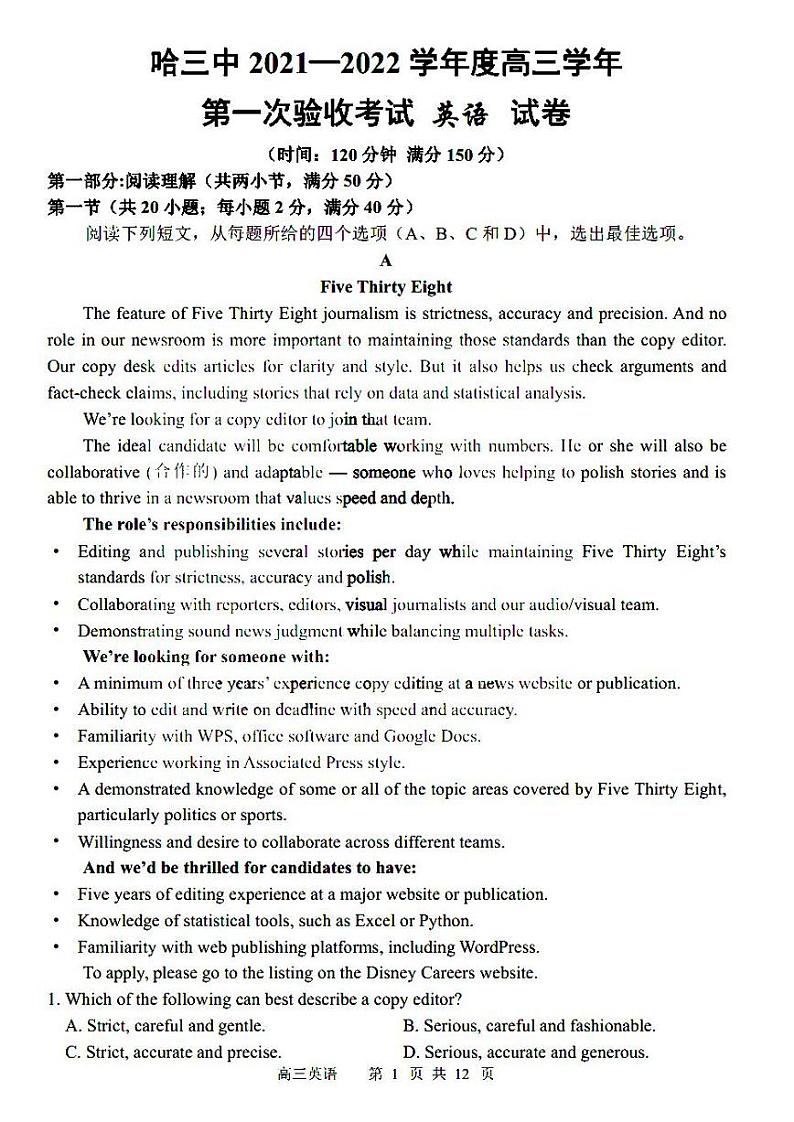 哈三中 2021—2022 学年度高三学年

第一次验收考试 英语 试卷

（时间：120 分钟 满分 150 分）

第一部分:阅读理解（共两小节，满分 50 分）

第一节（共 20 小题；每小题 2 分，满分 40 分）

阅读下列短文，从每题所给的四个选项（A、B、C 和 D）中，选出最佳选项。

A

Five Thirty Eight

The feature of Five Thirty Eight journalism is strictness, accuracy and precision. And no role in our newsroom is more important to maintaining those standards than the copy editor. Our copy desk edits articles for clarity and style. But it also helps us check arguments and fact-check claims, including stories that rely on data and statistical analysis.

We're looking for a copy editor to join that team.

The ideal candidate will be comfortable working with numbers. He or she will also be collaborative (合作的) and adaptable — someone who loves helping to polish stories and is able to thrive in a newsroom that values speed and depth.

The role's responsibilities include:

• Editing and publishing several stories per day while maintaining Five Thirty Eight's standards for strictness, accuracy and polish.

• Collaborating with reporters, editors, visual journalists and our audio/visual team.

• Demonstrating sound news judgment while balancing multiple tasks.

We're looking for someone with:

• A minimum of three years' experience copy editing at a news website or publication.

• Ability to edit and write on deadline with speed and accuracy.

• Familiarity with WPS, office software and Google Docs.

• Experience working in Associated Press style.

• A demonstrated knowledge of some or all of the topic areas covered by Five Thirty Eight, particularly politics or sports.

• Willingness and desire to collaborate across different teams.

And we'd be thrilled for candidates to have:

• Five years of editing experience at a major website or publication.

• Knowledge of statistical tools, such as Excel or Python.

• Familiarity with web publishing platforms, including WordPress.

To apply, please go to the listing on the Disney Careers website.

1. Which of the following can best describe a copy editor?

A. Strict, careful and gentle.
B. Serious, careful and fashionable.
C. Strict, accurate and precise.
D. Serious, accurate and generous.

高三英语 第 1 页 共 12 页